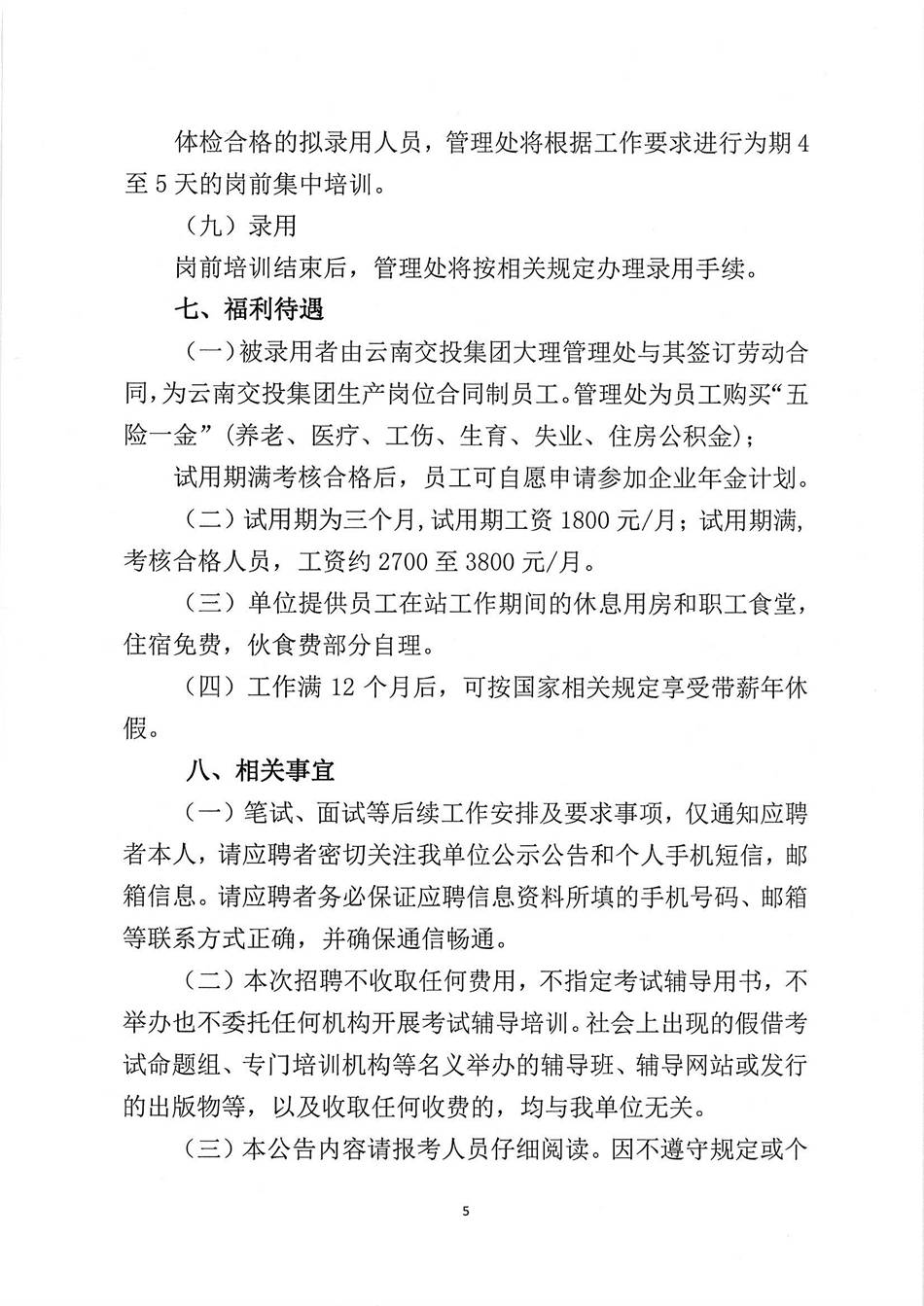 体检合格的拟录用人员，管理处将根据工作要求进行为期4至5天的岗前集中培训。

（九）录用

岗前培训结束后，管理处将按相关规定办理录用手续。

七、福利待遇

（一）被录用者由云南交投集团大理管理处与其签订劳动合同，为云南交投集团生产岗位合同制员工。管理处为员工购买“五险一金”（养老、医疗、工伤、生育、失业、住房公积金）；

试用期满考核合格后，员工可自愿申请参加企业年金计划。

（二）试用期为三个月，试用期工资1800元/月；试用期满，考核合格人员，工资约2700至3800元/月。

（三）单位提供员工在站工作期间的休息用房和职工食堂，住宿免费，伙食费部分自理。

（四）工作满12个月后，可按国家相关规定享受带薪年休假。

八、相关事宜

（一）笔试、面试等后续工作安排及要求事项，仅通知应聘者本人，请应聘者密切关注我单位公示公告和个人手机短信，邮箱信息。请应聘者务必保证应聘信息资料所填的手机号码、邮箱等联系方式正确，并确保通信畅通。

（二）本次招聘不收取任何费用，不指定考试辅导用书，不举办也不委托任何机构开展考试辅导培训。社会上出现的假借考试命题组、专门培训机构等名义举办的辅导班、辅导网站或发行的出版物等，以及收取任何收费的，均与我单位无关。

（三）本公告内容请报考人员仔细阅读。因不遵守规定或个

5